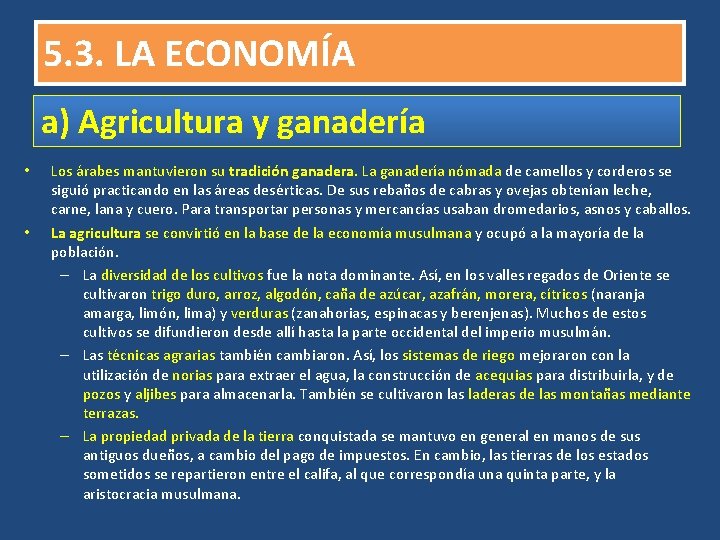 5.3. LA ECONOMÍA

a) Agricultura y ganadería

• Los árabes mantuvieron su tradición ganadera. La ganadería nómada de camellos y corderos se siguió practicando en las áreas desérticas. De sus rebaños de cabras y ovejas obtenían leche, carne, lana y cuero. Para transportar personas y mercancías usaban dromedarios, asnos y caballos.

• La agricultura se convirtió en la base de la economía musulmana y ocupó a la mayoría de la población.

– La diversidad de los cultivos fue la nota dominante. Así, en los valles regados de Oriente se cultivaron trigo duro, arroz, algodón, caña de azúcar, azafrán, morera, cítricos (naranja amarga, limón, lima) y verduras (zanahorias, espinacas y berenjenas). Muchos de estos cultivos se difundieron desde allí hasta la parte occidental del imperio musulmán.

– Las técnicas agrarias también cambiaron. Así, los sistemas de riego mejoraron con la utilización de norias para extraer el agua, la construcción de acequias para distribuirla, y de pozos y aljibes para almacenarla. También se cultivaron las laderas de las montañas mediante terrazas.

– La propiedad privada de la tierra conquistada se mantuvo en general en manos de sus antiguos dueños, a cambio del pago de impuestos. En cambio, las tierras de los estados sometidos se repartieron entre el califa, al que correspondía una quinta parte, y la aristocracia musulmana.